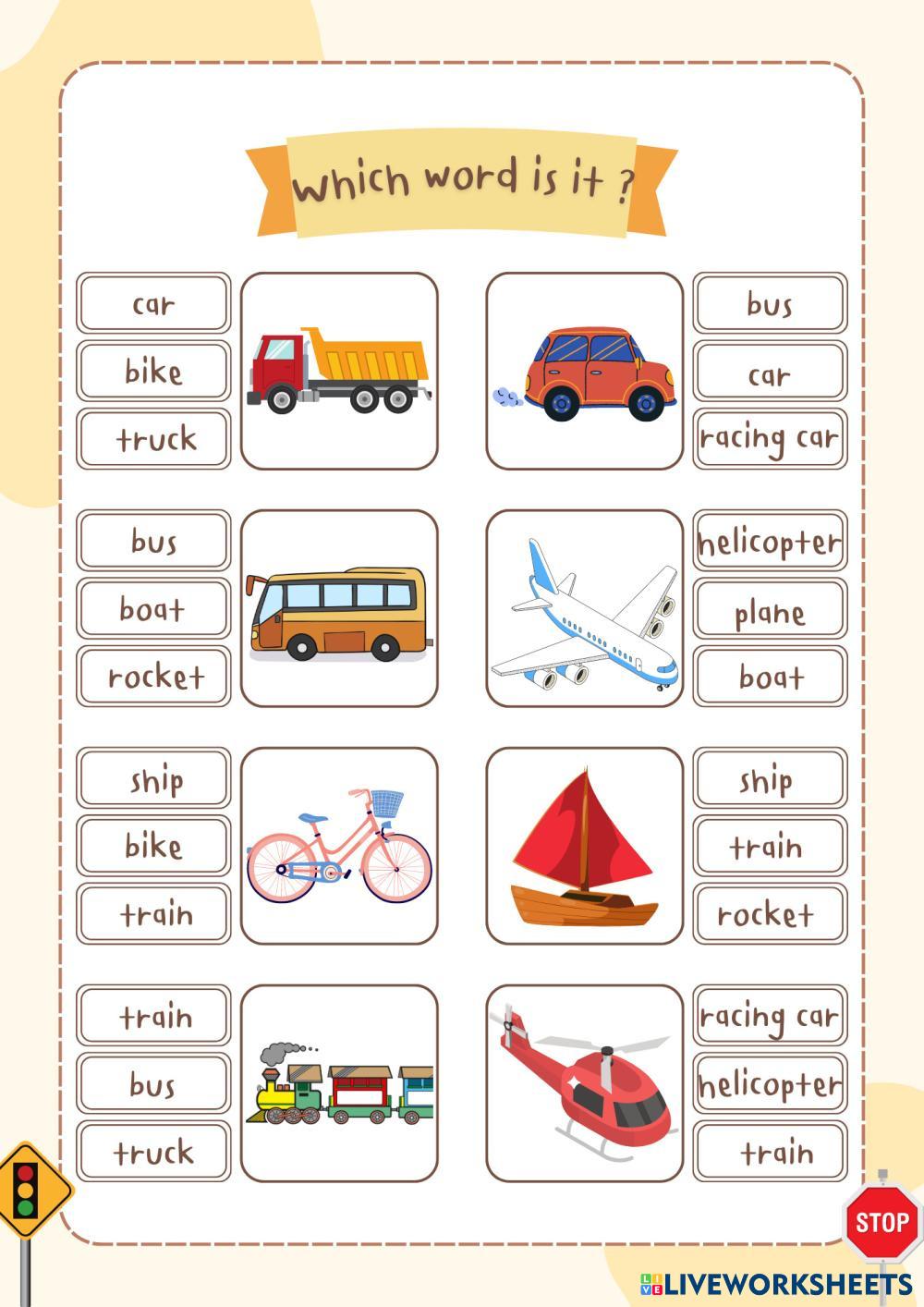 which word is it ?

car
bike
truck

bus
car
racing car

bus
boat
rocket

helicopter
plane
boat

ship
bike
train

ship
train
rocket

train
bus
truck

racing car
helicopter
train

STOP

LIVEWORKSHEETS